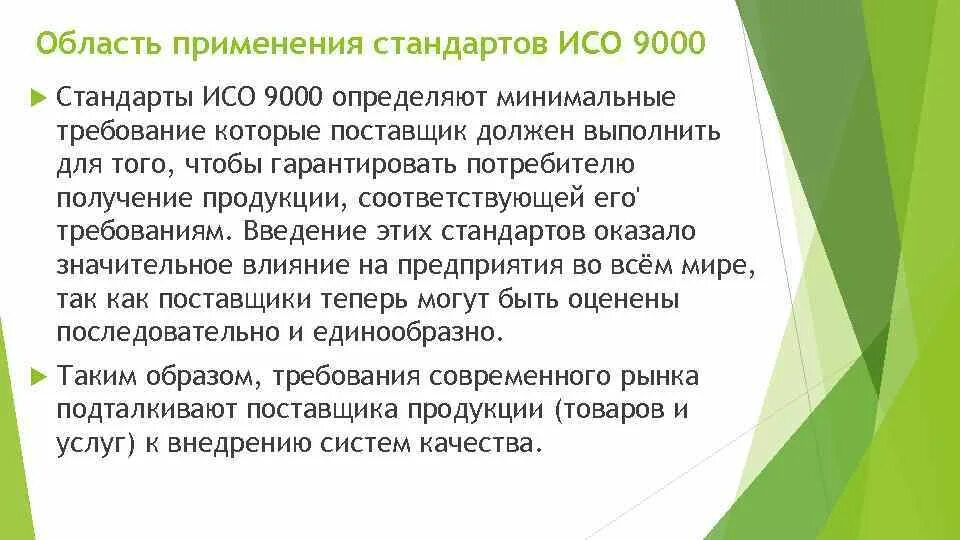 Область применения стандартов ИСО 9000

Стандарты ИСО 9000 определяют минимальные требование которые поставщик должен выполнить для того, чтобы гарантировать потребителю получение продукции, соответствующей его' требованиям. Введение этих стандартов оказало значительное влияние на предприятия во всём мире, так как поставщики теперь могут быть оценены последовательно и единообразно.

Таким образом, требования современного рынка подталкивают поставщика продукции (товаров и услуг) к внедрению систем качества.